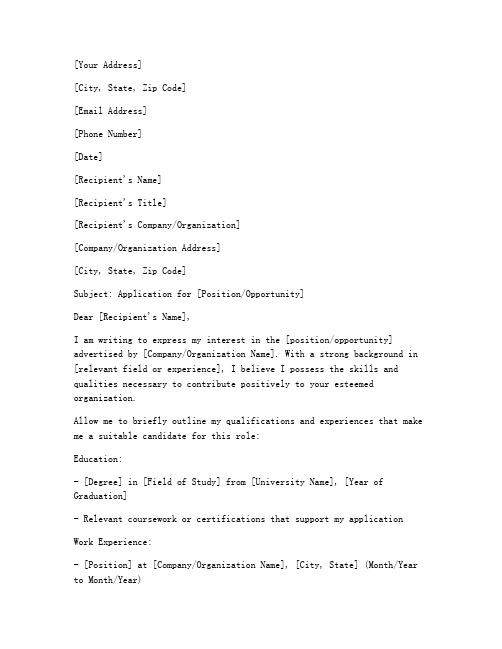 [Your Address]

[City, State, Zip Code]

[Email Address]

[Phone Number]

[Date]

[Recipient's Name]

[Recipient's Title]

[Recipient's Company/Organization]

[Company/Organization Address]

[City, State, Zip Code]

Subject: Application for [Position/Opportunity]

Dear [Recipient's Name],

I am writing to express my interest in the [position/opportunity] advertised by [Company/Organization Name]. With a strong background in [relevant field or experience], I believe I possess the skills and qualities necessary to contribute positively to your esteemed organization.

Allow me to briefly outline my qualifications and experiences that make me a suitable candidate for this role:

Education:

- [Degree] in [Field of Study] from [University Name], [Year of Graduation]

- Relevant coursework or certifications that support my application

Work Experience:

- [Position] at [Company/Organization Name], [City, State] (Month/Year to Month/Year)